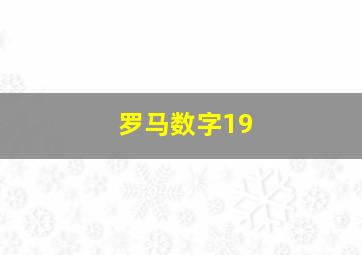 罗马数字19